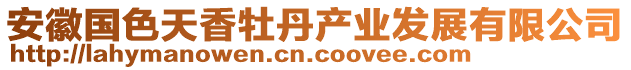 安徽国色天香牡丹产业发展有限公司
http://lahymanowen.cn.coovee.com